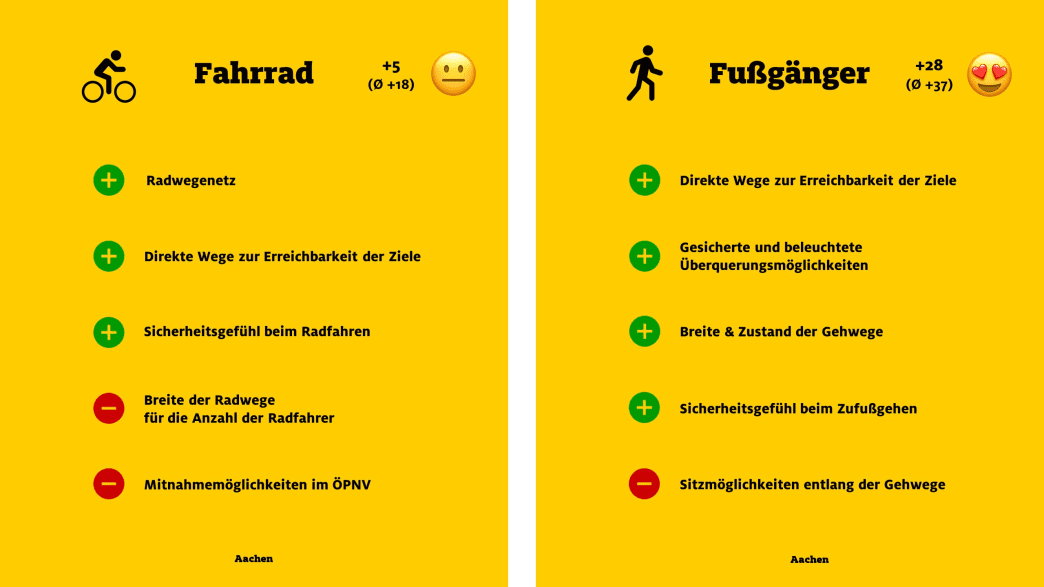 Fahrrad

+5
(Ø +18)

+ Radwegenetz

+ Direkte Wege zur Erreichbarkeit der Ziele

+ Sicherheitsgefühl beim Radfahren

− Breite der Radwege für die Anzahl der Radfahrer

− Mitnahmemöglichkeiten im ÖPNV

Aachen

Fußgänger

+28
(Ø +37)

+ Direkte Wege zur Erreichbarkeit der Ziele

+ Gesicherte und beleuchtete Überquerungsmöglichkeiten

+ Breite & Zustand der Gehwege

+ Sicherheitsgefühl beim Zufußgehen

− Sitzmöglichkeiten entlang der Gehwege

Aachen